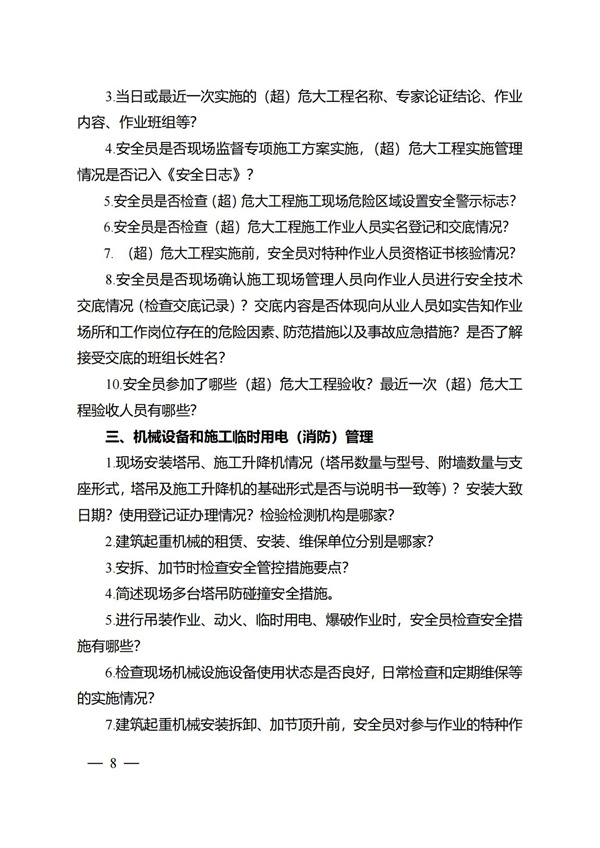 3.当日或最近一次实施的（超）危大工程名称、专家论证结论、作业内容、作业班组等？

4.安全员是否现场监督专项施工方案实施，（超）危大工程实施管理情况是否记入《安全日志》？

5.安全员是否检查（超）危大工程施工现场危险区域设置安全警示标志？

6.安全员是否检查（超）危大工程施工作业人员实名登记和交底情况？

7.（超）危大工程实施前，安全员对特种作业人员资格证书核验情况？

8.安全员是否现场确认施工现场管理人员向作业人员进行安全技术交底情况（检查交底记录）？交底内容是否体现向从业人员如实告知作业场所和工作岗位存在的危险因素、防范措施以及事故应急措施？是否了解接受交底的班组长姓名？

10.安全员参加了哪些（超）危大工程验收？最近一次（超）危大工程验收人员有哪些？

三、机械设备和施工临时用电（消防）管理

1.现场安装塔吊、施工升降机情况（塔吊数量与型号、附墙数量与支座形式，塔吊及施工升降机的基础形式是否与说明书一致等）？安装大致日期？使用登记证办理情况？检验检测机构是哪家？

2.建筑起重机械的租赁、安装、维保单位分别是哪家？

3.安拆、加节时检查安全管控措施要点？

4.简述现场多台塔吊防碰撞安全措施。

5.进行吊装作业、动火、临时用电、爆破作业时，安全员检查安全措施有哪些？

6.检查现场机械设施设备使用状态是否良好，日常检查和定期维保等的实施情况？

7.建筑起重机械安装拆卸、加节顶升前，安全员对参与作业的特种作

— 8 —